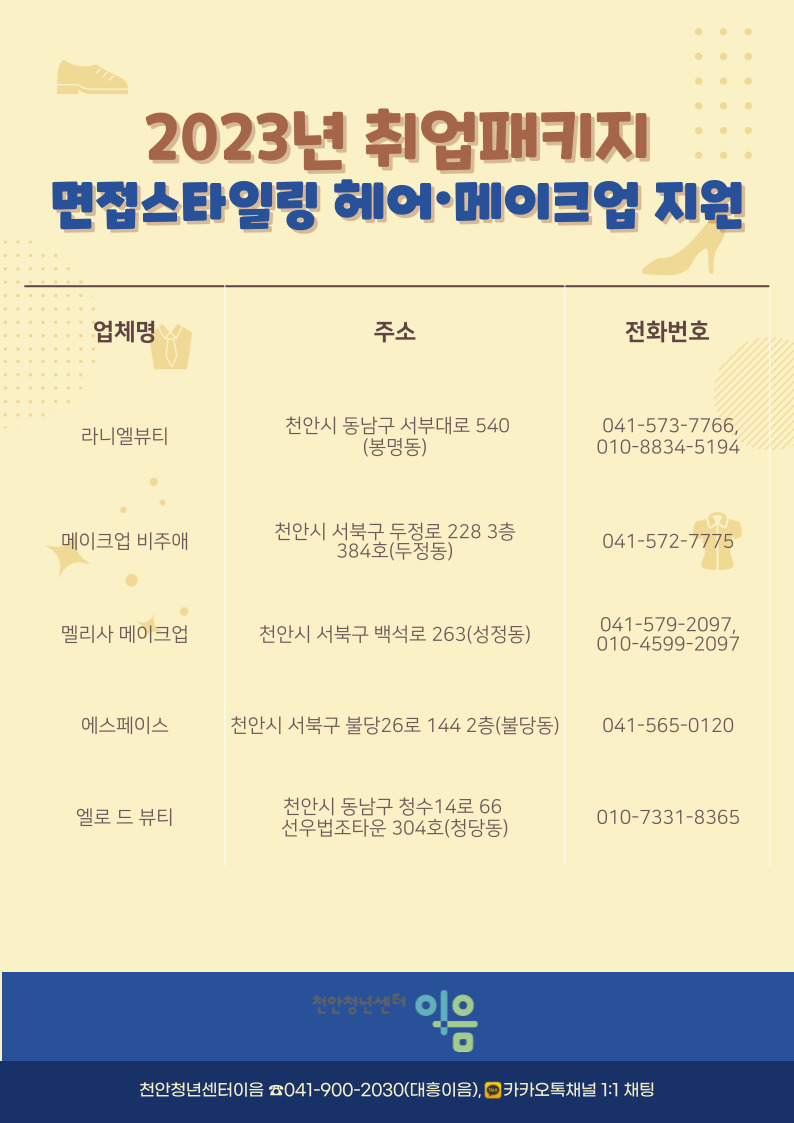 2023년 취업패키지
면접스타일링 헤어·메이크업 지원

| 업체명 | 주소 | 전화번호 |
|---|---|---|
| 라니엘뷰티 | 천안시 동남구 서부대로 540 (봉명동) | 041-573-7766, 010-8834-5194 |
| 메이크업 비주애 | 천안시 서북구 두정로 228 3층 384호(두정동) | 041-572-7775 |
| 멜리사 메이크업 | 천안시 서북구 백석로 263(성정동) | 041-579-2097, 010-4599-2097 |
| 에스페이스 | 천안시 서북구 불당26로 144 2층(불당동) | 041-565-0120 |
| 엘로 드 뷰티 | 천안시 동남구 청수14로 66 선우법조타운 304호(청당동) | 010-7331-8365 |

천안청년센터 이음

천안청년센터이음 ☎041-900-2030(대흥이음), 카카오톡채널 1:1 채팅